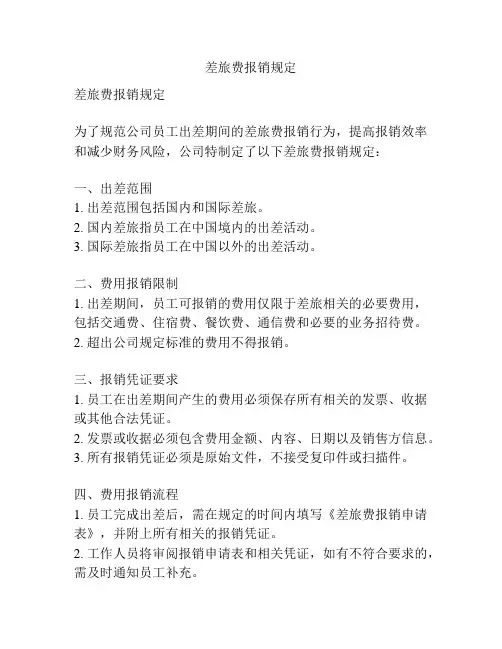 差旅费报销规定

差旅费报销规定

为了规范公司员工出差期间的差旅费报销行为，提高报销效率和减少财务风险，公司特制定了以下差旅费报销规定：

一、出差范围
1. 出差范围包括国内和国际差旅。
2. 国内差旅指员工在中国境内的出差活动。
3. 国际差旅指员工在中国以外的出差活动。

二、费用报销限制
1. 出差期间，员工可报销的费用仅限于差旅相关的必要费用，包括交通费、住宿费、餐饮费、通信费和必要的业务招待费。
2. 超出公司规定标准的费用不得报销。

三、报销凭证要求
1. 员工在出差期间产生的费用必须保存所有相关的发票、收据或其他合法凭证。
2. 发票或收据必须包含费用金额、内容、日期以及销售方信息。
3. 所有报销凭证必须是原始文件，不接受复印件或扫描件。

四、费用报销流程
1. 员工完成出差后，需在规定的时间内填写《差旅费报销申请表》，并附上所有相关的报销凭证。
2. 工作人员将审阅报销申请表和相关凭证，如有不符合要求的，需及时通知员工补充。